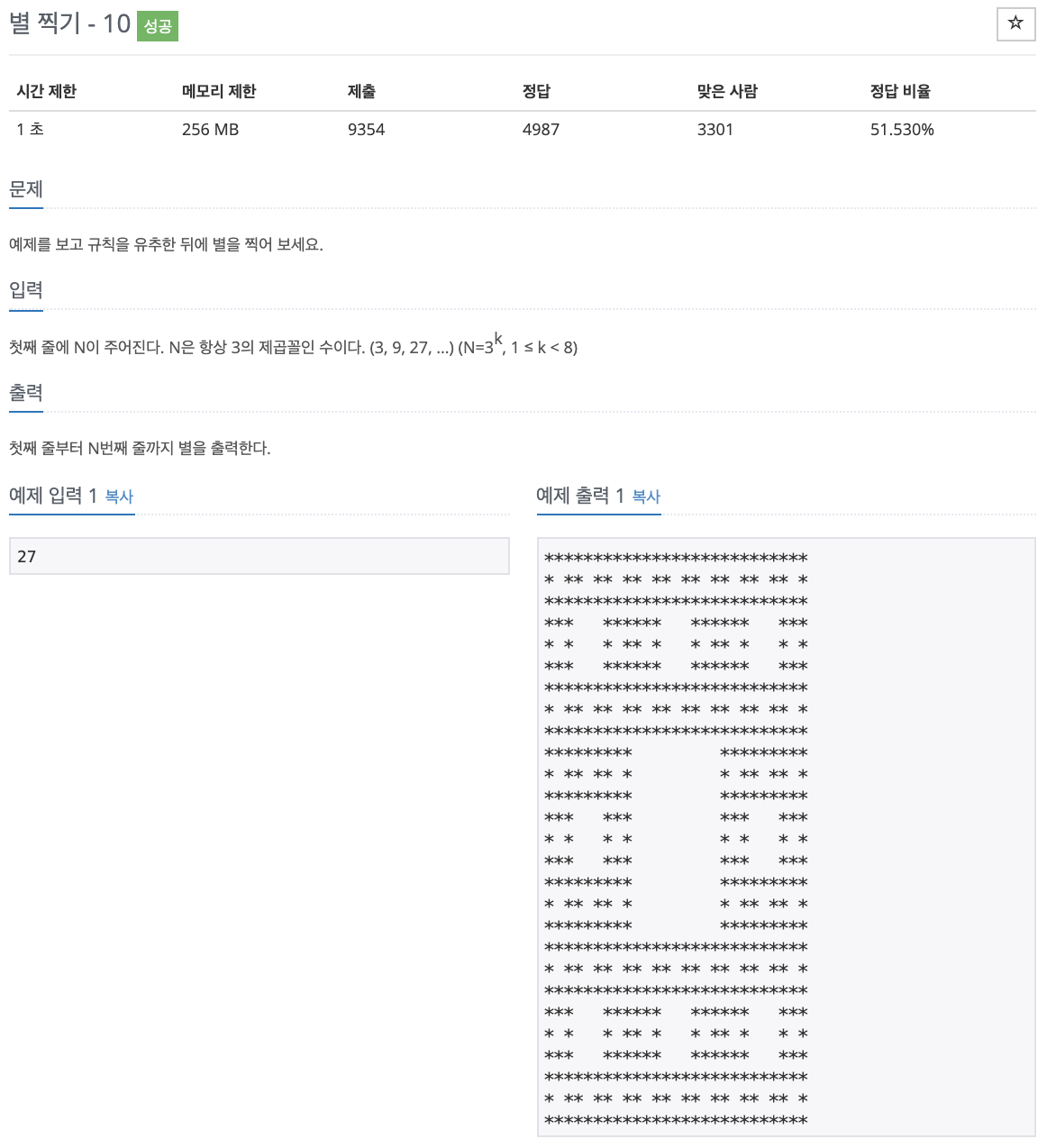 별 찍기 - 10 성공

☆

| 시간 제한 | 메모리 제한 | 제출 | 정답 | 맞은 사람 | 정답 비율 |
|---|---|---|---|---|---|
| 1 초 | 256 MB | 9354 | 4987 | 3301 | 51.530% |

문제

예제를 보고 규칙을 유추한 뒤에 별을 찍어 보세요.

입력

첫째 줄에 N이 주어진다. N은 항상 3의 제곱꼴인 수이다. (3, 9, 27, ...) (N=$3^k$, 1 ≤ k < 8)

출력

첫째 줄부터 N번째 줄까지 별을 출력한다.

예제 입력 1 복사

27

예제 출력 1 복사

```
***************************
* ** ** ** ** ** ** ** ** *
***************************
***   ******   ******   ***
* *   * ** *   * ** *   * *
***   ******   ******   ***
***************************
* ** ** ** ** ** ** ** ** *
***************************
*********         *********
* ** ** *         * ** ** *
*********         *********
***   ***         ***   ***
* *   * *         * *   * *
***   ***         ***   ***
*********         *********
* ** ** *         * ** ** *
*********         *********
***************************
* ** ** ** ** ** ** ** ** *
***************************
***   ******   ******   ***
* *   * ** *   * ** *   * *
***   ******   ******   ***
***************************
* ** ** ** ** ** ** ** ** *
***************************
```